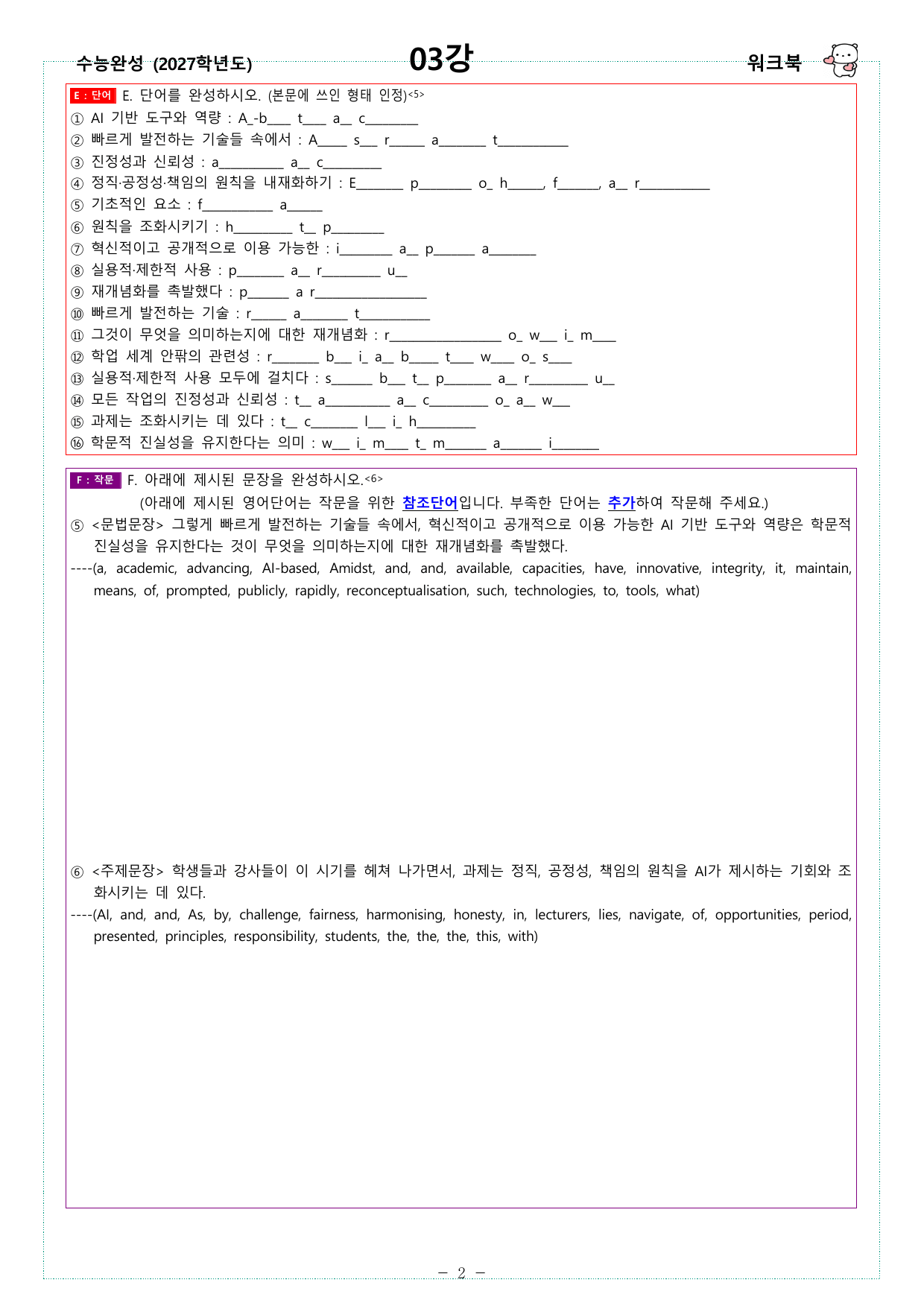 수능완성 (2027학년도) 03강 워크북

E : 단어 E. 단어를 완성하시오. (본문에 쓰인 형태 인정)<5>

① AI 기반 도구와 역량 : A_-b____ t____ a__ c____

② 빠르게 발전하는 기술들 속에서 : A____ s____ r____ a____ t____

③ 진정성과 신뢰성 : a____ a__ c____

④ 정직·공정성·책임의 원칙을 내재화하기 : E____ p____ o_ h____, f____, a__ r____

⑤ 기초적인 요소 : f____ a____

⑥ 원칙을 조화시키기 : h____ t__ p____

⑦ 혁신적이고 공개적으로 이용 가능한 : i____ a__ p____ a____

⑧ 실용적·제한적 사용 : p____ a__ r____ u__

⑨ 재개념화를 촉발했다 : p____ a r____

⑩ 빠르게 발전하는 기술 : r____ a____ t____

⑪ 그것이 무엇을 의미하는지에 대한 재개념화 : r____ o_ w____ i_ m____

⑫ 학업 세계 안팎의 관련성 : r____ b____ i_ a__ b____ t____ w____ o_ s____

⑬ 실용적·제한적 사용 모두에 걸치다 : s____ b____ t__ p____ a__ r____ u__

⑭ 모든 작업의 진정성과 신뢰성 : t__ a____ a__ c____ o_ a__ w____

⑮ 과제는 조화시키는 데 있다 : t__ c____ l____ i_ h____

⑯ 학문적 진실성을 유지한다는 의미 : w____ i_ m____ t_ m____ a____ i____

F : 작문 F. 아래에 제시된 문장을 완성하시오.<6>

(아래에 제시된 영어단어는 작문을 위한 참조단어입니다. 부족한 단어는 추가하여 작문해 주세요.)

⑤ <문법문장> 그렇게 빠르게 발전하는 기술들 속에서, 혁신적이고 공개적으로 이용 가능한 AI 기반 도구와 역량은 학문적 진실성을 유지한다는 것이 무엇을 의미하는지에 대한 재개념화를 촉발했다.

----(a, academic, advancing, AI-based, Amidst, and, and, available, capacities, have, innovative, integrity, it, maintain, means, of, prompted, publicly, rapidly, reconceptualisation, such, technologies, to, tools, what)

⑥ <주제문장> 학생들과 강사들이 이 시기를 헤쳐 나가면서, 과제는 정직, 공정성, 책임의 원칙을 AI가 제시하는 기회와 조화시키는 데 있다.

----(AI, and, and, As, by, challenge, fairness, harmonising, honesty, in, lecturers, lies, navigate, of, opportunities, period, presented, principles, responsibility, students, the, the, the, this, with)

- 2 -